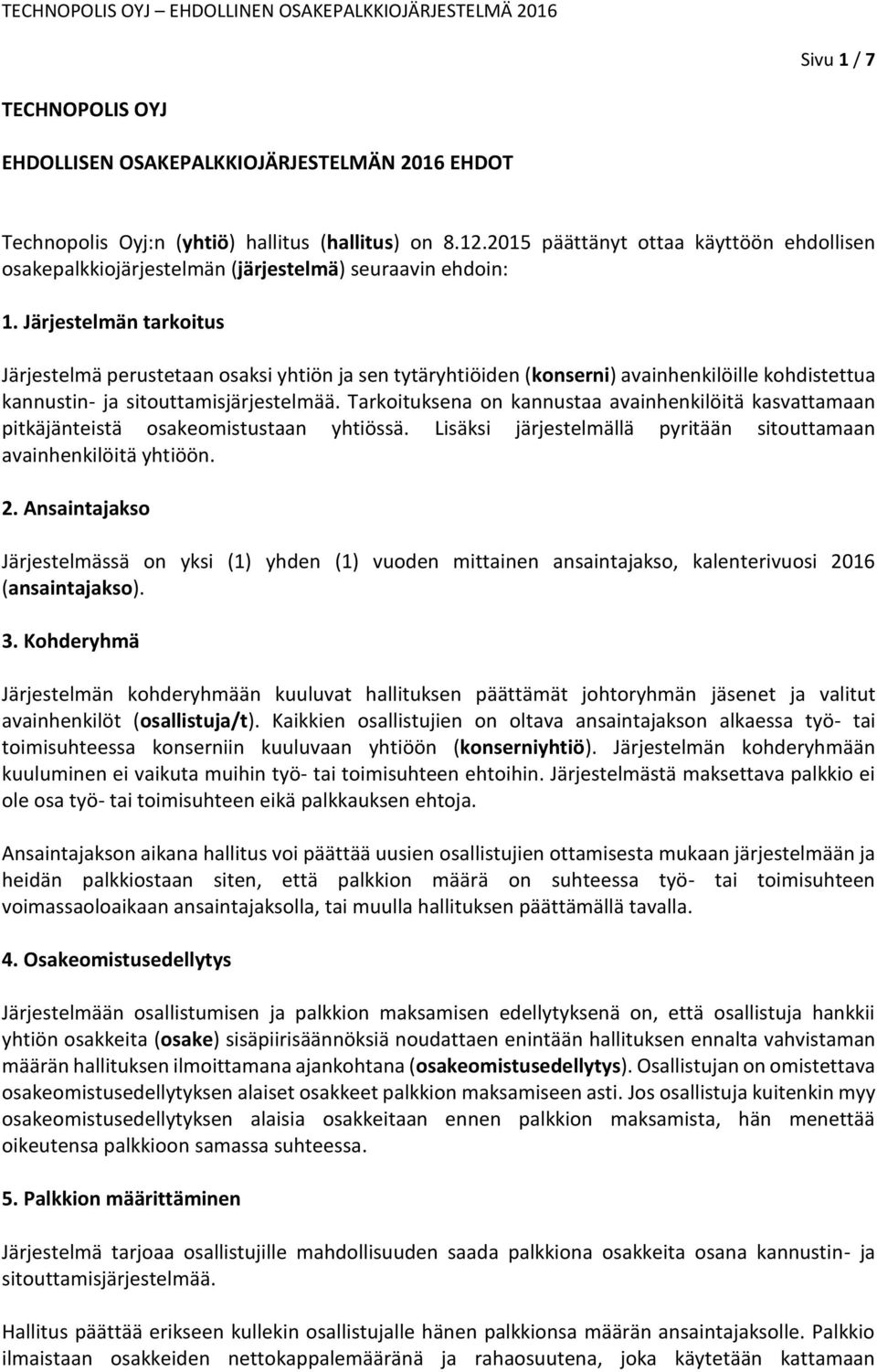 TECHNOPOLIS OYJ – EHDOLLINEN OSAKEPALKKIOJÄRJESTELMÄ 2016

Sivu 1 / 7

TECHNOPOLIS OYJ

EHDOLLISEN OSAKEPALKKIOJÄRJESTELMÄN 2016 EHDOT

Technopolis Oyj:n (yhtiö) hallitus (hallitus) on 8.12.2015 päättänyt ottaa käyttöön ehdollisen osakepalkkiojärjestelmän (järjestelmä) seuraavin ehdoin:

1. Järjestelmän tarkoitus

Järjestelmä perustetaan osaksi yhtiön ja sen tytäryhtiöiden (konserni) avainhenkilöille kohdistettua kannustin- ja sitouttamisjärjestelmää. Tarkoituksena on kannustaa avainhenkilöitä kasvattamaan pitkäjänteistä osakeomistustaan yhtiössä. Lisäksi järjestelmällä pyritään sitouttamaan avainhenkilöitä yhtiöön.

2. Ansaintajakso

Järjestelmässä on yksi (1) yhden (1) vuoden mittainen ansaintajakso, kalenterivuosi 2016 (ansaintajakso).

3. Kohderyhmä

Järjestelmän kohderyhmään kuuluvat hallituksen päättämät johtoryhmän jäsenet ja valitut avainhenkilöt (osallistuja/t). Kaikkien osallistujien on oltava ansaintajakson alkaessa työ- tai toimisuhteessa konserniin kuuluvaan yhtiöön (konserniyhtiö). Järjestelmän kohderyhmään kuuluminen ei vaikuta muihin työ- tai toimisuhteen ehtoihin. Järjestelmästä maksettava palkkio ei ole osa työ- tai toimisuhteen eikä palkkauksen ehtoja.

Ansaintajakson aikana hallitus voi päättää uusien osallistujien ottamisesta mukaan järjestelmään ja heidän palkkiostaan siten, että palkkion määrä on suhteessa työ- tai toimisuhteen voimassaoloaikaan ansaintajaksolla, tai muulla hallituksen päättämällä tavalla.

4. Osakeomistusedellytys

Järjestelmään osallistumisen ja palkkion maksamisen edellytyksenä on, että osallistuja hankkii yhtiön osakkeita (osake) sisäpiirisäännöksiä noudattaen enintään hallituksen ennalta vahvistaman määrän hallituksen ilmoittamana ajankohtana (osakeomistusedellytys). Osallistujan on omistettava osakeomistusedellytyksen alaiset osakkeet palkkion maksamiseen asti. Jos osallistuja kuitenkin myy osakeomistusedellytyksen alaisia osakkeitaan ennen palkkion maksamista, hän menettää oikeutensa palkkioon samassa suhteessa.

5. Palkkion määrittäminen

Järjestelmä tarjoaa osallistujille mahdollisuuden saada palkkiona osakkeita osana kannustin- ja sitouttamisjärjestelmää.

Hallitus päättää erikseen kullekin osallistujalle hänen palkkionsa määrän ansaintajaksolle. Palkkio ilmaistaan osakkeiden nettokappalemääränä ja rahaosuutena, joka käytetään kattamaan